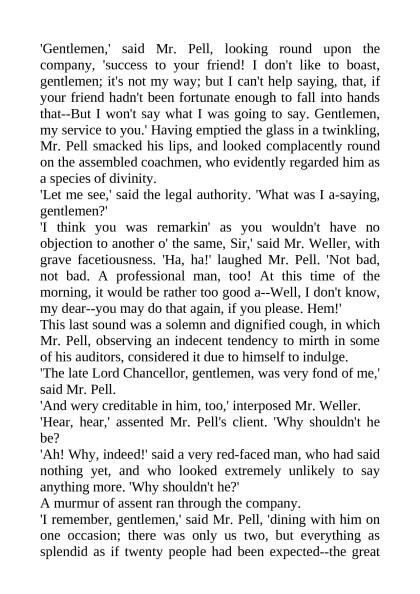 'Gentlemen,' said Mr. Pell, looking round upon the company, 'success to your friend! I don't like to boast, gentlemen; it's not my way; but I can't help saying, that, if your friend hadn't been fortunate enough to fall into hands that--But I won't say what I was going to say. Gentlemen, my service to you.' Having emptied the glass in a twinkling, Mr. Pell smacked his lips, and looked complacently round on the assembled coachmen, who evidently regarded him as a species of divinity.

'Let me see,' said the legal authority. 'What was I a-saying, gentlemen?'

'I think you was remarkin' as you wouldn't have no objection to another o' the same, Sir,' said Mr. Weller, with grave facetiousness. 'Ha, ha!' laughed Mr. Pell. 'Not bad, not bad. A professional man, too! At this time of the morning, it would be rather too good a--Well, I don't know, my dear--you may do that again, if you please. Hem!'

This last sound was a solemn and dignified cough, in which Mr. Pell, observing an indecent tendency to mirth in some of his auditors, considered it due to himself to indulge.

'The late Lord Chancellor, gentlemen, was very fond of me,' said Mr. Pell.

'And wery creditable in him, too,' interposed Mr. Weller.

'Hear, hear,' assented Mr. Pell's client. 'Why shouldn't he be?

'Ah! Why, indeed!' said a very red-faced man, who had said nothing yet, and who looked extremely unlikely to say anything more. 'Why shouldn't he?'

A murmur of assent ran through the company.

'I remember, gentlemen,' said Mr. Pell, 'dining with him on one occasion; there was only us two, but everything as splendid as if twenty people had been expected--the great